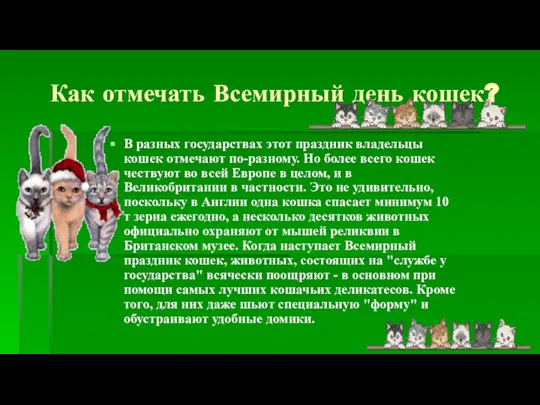 Как отмечать Всемирный день кошек?

В разных государствах этот праздник владельцы кошек отмечают по-разному. Но более всего кошек чествуют во всей Европе в целом, и в Великобритании в частности. Это не удивительно, поскольку в Англии одна кошка спасает минимум 10 т зерна ежегодно, а несколько десятков животных официально охраняют от мышей реликвии в Британском музее. Когда наступает Всемирный праздник кошек, животных, состоящих на "службе у государства" всячески поощряют - в основном при помощи самых лучших кошачьих деликатесов. Кроме того, для них даже шьют специальную "форму" и обустраивают удобные домики.